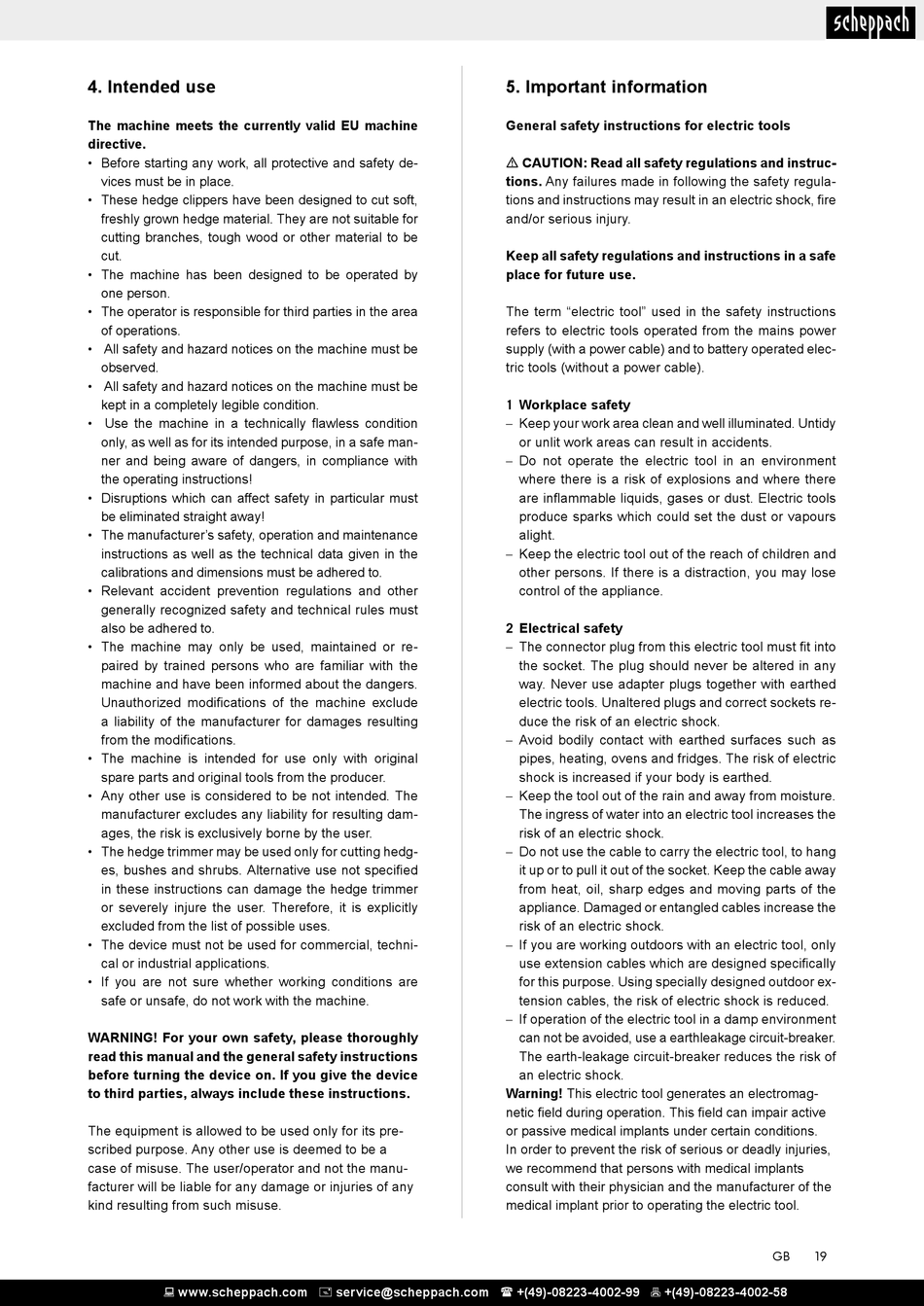 scheppach

4. Intended use

The machine meets the currently valid EU machine directive.
• Before starting any work, all protective and safety devices must be in place.
• These hedge clippers have been designed to cut soft, freshly grown hedge material. They are not suitable for cutting branches, tough wood or other material to be cut.
• The machine has been designed to be operated by one person.
• The operator is responsible for third parties in the area of operations.
• All safety and hazard notices on the machine must be observed.
• All safety and hazard notices on the machine must be kept in a completely legible condition.
• Use the machine in a technically flawless condition only, as well as for its intended purpose, in a safe manner and being aware of dangers, in compliance with the operating instructions!
• Disruptions which can affect safety in particular must be eliminated straight away!
• The manufacturer's safety, operation and maintenance instructions as well as the technical data given in the calibrations and dimensions must be adhered to.
• Relevant accident prevention regulations and other generally recognized safety and technical rules must also be adhered to.
• The machine may only be used, maintained or repaired by trained persons who are familiar with the machine and have been informed about the dangers. Unauthorized modifications of the machine exclude a liability of the manufacturer for damages resulting from the modifications.
• The machine is intended for use only with original spare parts and original tools from the producer.
• Any other use is considered to be not intended. The manufacturer excludes any liability for resulting damages, the risk is exclusively borne by the user.
• The hedge trimmer may be used only for cutting hedges, bushes and shrubs. Alternative use not specified in these instructions can damage the hedge trimmer or severely injure the user. Therefore, it is explicitly excluded from the list of possible uses.
• The device must not be used for commercial, technical or industrial applications.
• If you are not sure whether working conditions are safe or unsafe, do not work with the machine.

WARNING! For your own safety, please thoroughly read this manual and the general safety instructions before turning the device on. If you give the device to third parties, always include these instructions.

The equipment is allowed to be used only for its prescribed purpose. Any other use is deemed to be a case of misuse. The user/operator and not the manufacturer will be liable for any damage or injuries of any kind resulting from such misuse.

5. Important information

General safety instructions for electric tools

⚠ CAUTION: Read all safety regulations and instructions. Any failures made in following the safety regulations and instructions may result in an electric shock, fire and/or serious injury.

Keep all safety regulations and instructions in a safe place for future use.

The term "electric tool" used in the safety instructions refers to electric tools operated from the mains power supply (with a power cable) and to battery operated electric tools (without a power cable).

1 Workplace safety
– Keep your work area clean and well illuminated. Untidy or unlit work areas can result in accidents.
– Do not operate the electric tool in an environment where there is a risk of explosions and where there are inflammable liquids, gases or dust. Electric tools produce sparks which could set the dust or vapours alight.
– Keep the electric tool out of the reach of children and other persons. If there is a distraction, you may lose control of the appliance.

2 Electrical safety
– The connector plug from this electric tool must fit into the socket. The plug should never be altered in any way. Never use adapter plugs together with earthed electric tools. Unaltered plugs and correct sockets reduce the risk of an electric shock.
– Avoid bodily contact with earthed surfaces such as pipes, heating, ovens and fridges. The risk of electric shock is increased if your body is earthed.
– Keep the tool out of the rain and away from moisture. The ingress of water into an electric tool increases the risk of an electric shock.
– Do not use the cable to carry the electric tool, to hang it up or to pull it out of the socket. Keep the cable away from heat, oil, sharp edges and moving parts of the appliance. Damaged or entangled cables increase the risk of an electric shock.
– If you are working outdoors with an electric tool, only use extension cables which are designed specifically for this purpose. Using specially designed outdoor extension cables, the risk of electric shock is reduced.
– If operation of the electric tool in a damp environment can not be avoided, use a earthleakage circuit-breaker. The earth-leakage circuit-breaker reduces the risk of an electric shock.
Warning! This electric tool generates an electromagnetic field during operation. This field can impair active or passive medical implants under certain conditions.
In order to prevent the risk of serious or deadly injuries, we recommend that persons with medical implants consult with their physician and the manufacturer of the medical implant prior to operating the electric tool.

GB 19

www.scheppach.com service@scheppach.com +(49)-08223-4002-99 +(49)-08223-4002-58